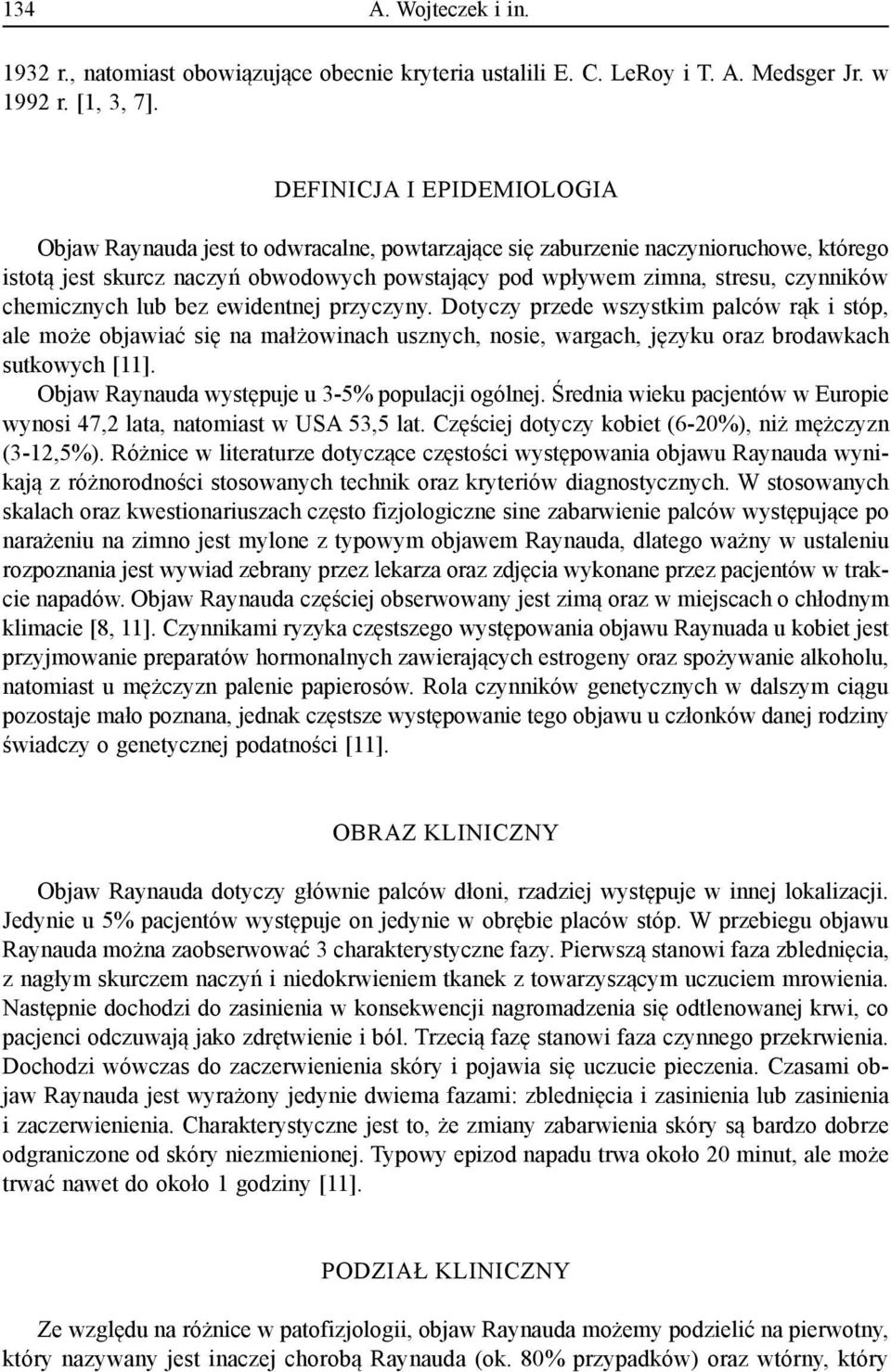 134 A. Wojteczek i in.

1932 r., natomiast obowiązujące obecnie kryteria ustalili E. C. LeRoy i T. A. Medsger Jr. w 1992 r. [1, 3, 7].

DEFINICJA I EPIDEMIOLOGIA

Objaw Raynauda jest to odwracalne, powtarzające się zaburzenie naczynioruchowe, którego istotą jest skurcz naczyń obwodowych powstający pod wpływem zimna, stresu, czynników chemicznych lub bez ewidentnej przyczyny. Dotyczy przede wszystkim palców rąk i stóp, ale może objawiać się na małżowinach usznych, nosie, wargach, języku oraz brodawkach sutkowych [11].

Objaw Raynauda występuje u 3-5% populacji ogólnej. Średnia wieku pacjentów w Europie wynosi 47,2 lata, natomiast w USA 53,5 lat. Częściej dotyczy kobiet (6-20%), niż mężczyzn (3-12,5%). Różnice w literaturze dotyczące częstości występowania objawu Raynauda wynikają z różnorodności stosowanych technik oraz kryteriów diagnostycznych. W stosowanych skalach oraz kwestionariuszach często fizjologiczne sine zabarwienie palców występujące po narażeniu na zimno jest mylone z typowym objawem Raynauda, dlatego ważny w ustaleniu rozpoznania jest wywiad zebrany przez lekarza oraz zdjęcia wykonane przez pacjentów w trakcie napadów. Objaw Raynauda częściej obserwowany jest zimą oraz w miejscach o chłodnym klimacie [8, 11]. Czynnikami ryzyka częstszego występowania objawu Raynuada u kobiet jest przyjmowanie preparatów hormonalnych zawierających estrogeny oraz spożywanie alkoholu, natomiast u mężczyzn palenie papierosów. Rola czynników genetycznych w dalszym ciągu pozostaje mało poznana, jednak częstsze występowanie tego objawu u członków danej rodziny świadczy o genetycznej podatności [11].

OBRAZ KLINICZNY

Objaw Raynauda dotyczy głównie palców dłoni, rzadziej występuje w innej lokalizacji. Jedynie u 5% pacjentów występuje on jedynie w obrębie placów stóp. W przebiegu objawu Raynauda można zaobserwować 3 charakterystyczne fazy. Pierwszą stanowi faza zblednięcia, z nagłym skurczem naczyń i niedokrwieniem tkanek z towarzyszącym uczuciem mrowienia. Następnie dochodzi do zasinienia w konsekwencji nagromadzenia się odtlenowanej krwi, co pacjenci odczuwają jako zdrętwienie i ból. Trzecią fazę stanowi faza czynnego przekrwienia. Dochodzi wówczas do zaczerwienienia skóry i pojawia się uczucie pieczenia. Czasami objaw Raynauda jest wyrażony jedynie dwiema fazami: zblednięcia i zasinienia lub zasinienia i zaczerwienienia. Charakterystyczne jest to, że zmiany zabarwienia skóry są bardzo dobrze odgraniczone od skóry niezmienionej. Typowy epizod napadu trwa około 20 minut, ale może trwać nawet do około 1 godziny [11].

PODZIAŁ KLINICZNY

Ze względu na różnice w patofizjologii, objaw Raynauda możemy podzielić na pierwotny, który nazywany jest inaczej chorobą Raynauda (ok. 80% przypadków) oraz wtórny, który